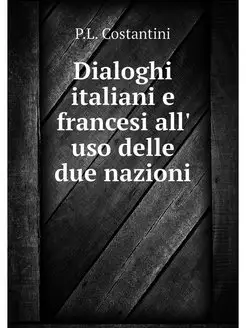 P.L. Costantini

Dialoghi italiani e francesi all' uso delle due nazioni